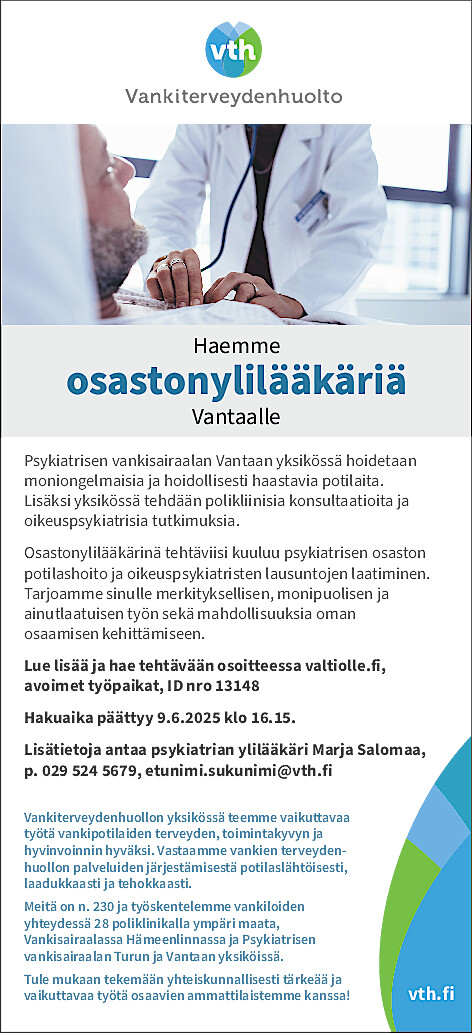 vth

Vankiterveydenhuolto

Haemme
osastonylilääkäriä
Vantaalle

Psykiatrisen vankisairaalan Vantaan yksikössä hoidetaan moniongelmaisia ja hoidollisesti haastavia potilaita. Lisäksi yksikössä tehdään polikliinisia konsultaatioita ja oikeuspsykiatrisia tutkimuksia.

Osastonylilääkärinä tehtäviisi kuuluu psykiatrisen osaston potilashoito ja oikeuspsykiatristen lausuntojen laatiminen. Tarjoamme sinulle merkityksellisen, monipuolisen ja ainutlaatuisen työn sekä mahdollisuuksia oman osaamisen kehittämiseen.

Lue lisää ja hae tehtävään osoitteessa valtiolle.fi, avoimet työpaikat, ID nro 13148

Hakuaika päättyy 9.6.2025 klo 16.15.

Lisätietoja antaa psykiatrian ylilääkäri Marja Salomaa, p. 029 524 5679, etunimi.sukunimi@vth.fi

Vankiterveydenhuollon yksikössä teemme vaikuttavaa työtä vankipotilaiden terveyden, toimintakyvyn ja hyvinvoinnin hyväksi. Vastaamme vankien terveydenhuollon palveluiden järjestämisestä potilaslähtöisesti, laadukkaasti ja tehokkaasti.

Meitä on n. 230 ja työskentelemme vankiloiden yhteydessä 28 poliklinikalla ympäri maata, Vankisairaalassa Hämeenlinnassa ja Psykiatrisen vankisairaalan Turun ja Vantaan yksiköissä.

Tule mukaan tekemään yhteiskunnallisesti tärkeää ja vaikuttavaa työtä osaavien ammattilaistemme kanssa!

vth.fi